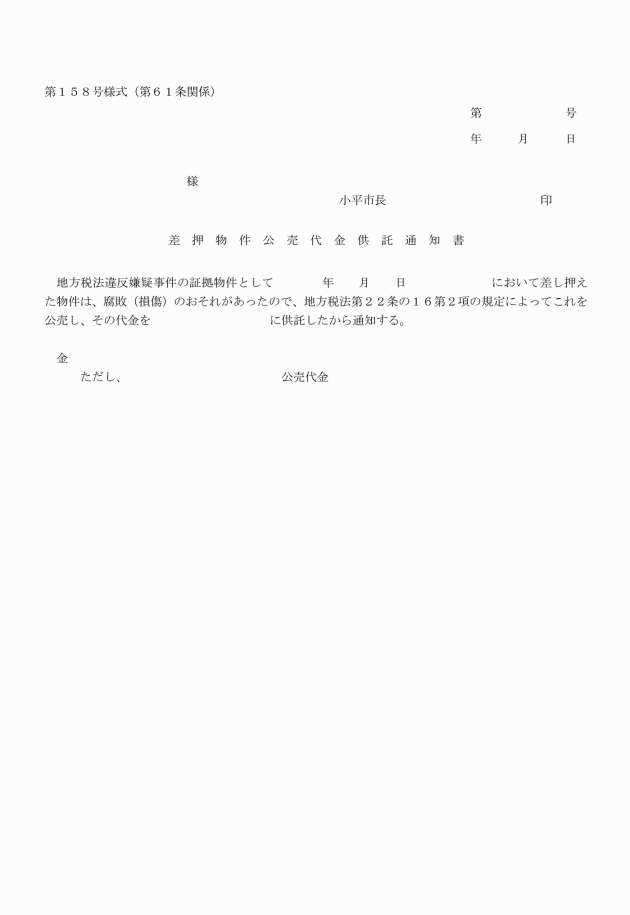 第１５８号様式（第６１条関係）

第　　　　　号

年　　月　　日

様

小平市長　　　　　　　　　印

差 押 物 件 公 売 代 金 供 託 通 知 書

地方税法違反嫌疑事件の証拠物件として　　　年　　月　　日　　　　　　において差し押えた物件は、腐敗（損傷）のおそれがあったので、地方税法第２２条の１６第２項の規定によってこれを公売し、その代金を　　　　　　　　に供託したから通知する。

金

ただし、　　　　　　　　　公売代金